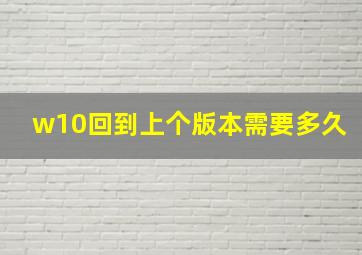 w10回到上个版本需要多久